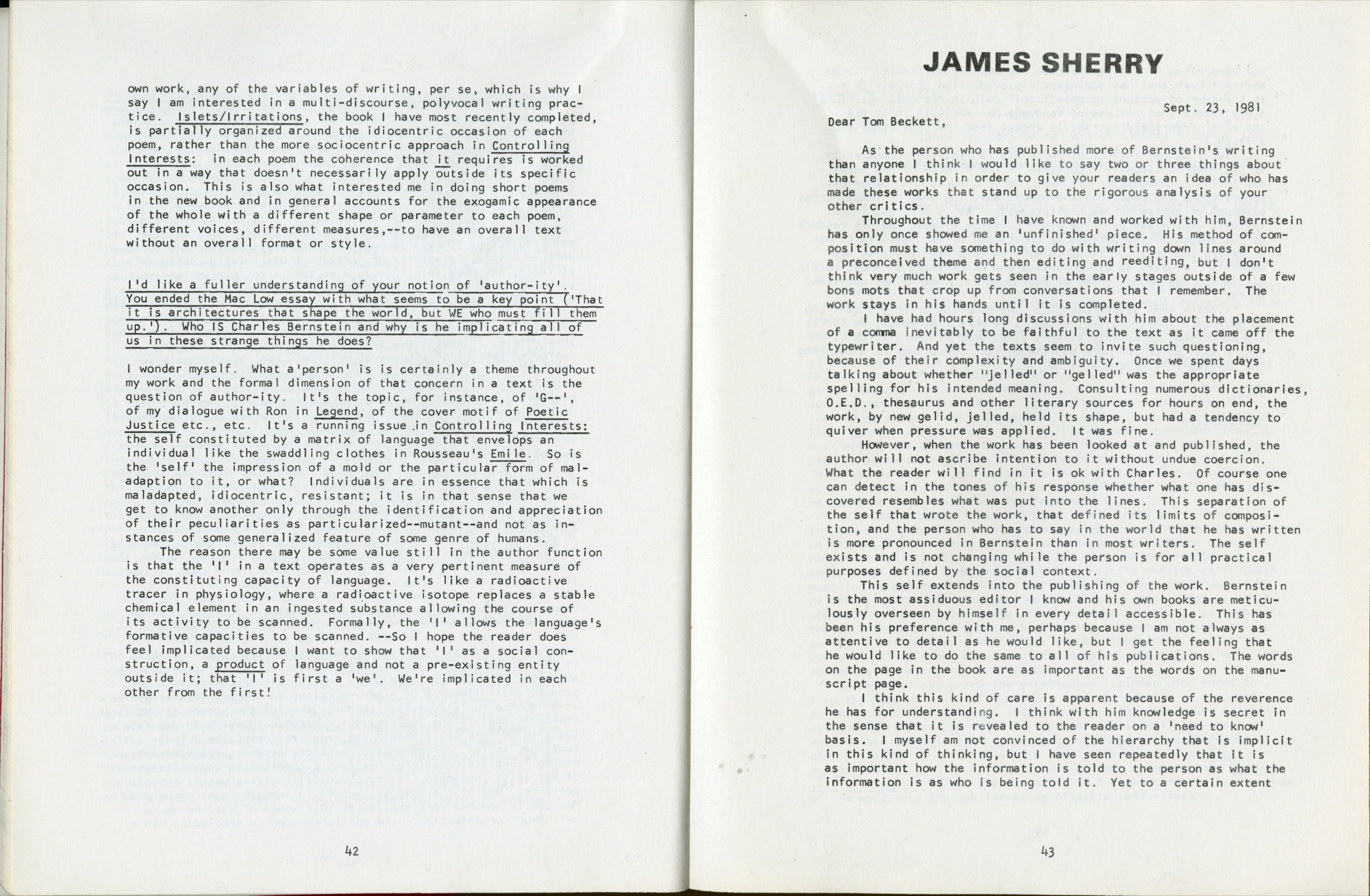 own work, any of the variables of writing, per se, which is why I say I am interested in a multi-discourse, polyvocal writing practice. Islets/Irritations, the book I have most recently completed, is partially organized around the idiocentric occasion of each poem, rather than the more sociocentric approach in Controlling Interests: in each poem the coherence that it requires is worked out in a way that doesn't necessarily apply outside its specific occasion. This is also what interested me in doing short poems in the new book and in general accounts for the exogamic appearance of the whole with a different shape or parameter to each poem, different voices, different measures,--to have an overall text without an overall format or style.

I'd like a fuller understanding of your notion of 'author-ity'. You ended the Mac Low essay with what seems to be a key point ('That it is architectures that shape the world, but WE who must fill them up.'). Who IS Charles Bernstein and why is he implicating all of us in these strange things he does?

I wonder myself. What a'person' is is certainly a theme throughout my work and the formal dimension of that concern in a text is the question of author-ity. It's the topic, for instance, of 'G--', of my dialogue with Ron in Legend, of the cover motif of Poetic Justice etc., etc. It's a running issue in Controlling Interests: the self constituted by a matrix of language that envelops an individual like the swaddling clothes in Rousseau's Emile. So is the 'self' the impression of a mold or the particular form of maladaption to it, or what? Individuals are in essence that which is maladapted, idiocentric, resistant; it is in that sense that we get to know another only through the identification and appreciation of their peculiarities as particularized--mutant--and not as instances of some generalized feature of some genre of humans.

The reason there may be some value still in the author function is that the 'I' in a text operates as a very pertinent measure of the constituting capacity of language. It's like a radioactive tracer in physiology, where a radioactive isotope replaces a stable chemical element in an ingested substance allowing the course of its activity to be scanned. Formally, the 'I' allows the language's formative capacities to be scanned. --So I hope the reader does feel implicated because I want to show that 'I' as a social construction, a product of language and not a pre-existing entity outside it; that 'I' is first a 'we'. We're implicated in each other from the first!

42

JAMES SHERRY

Sept. 23, 1981

Dear Tom Beckett,

As the person who has published more of Bernstein's writing than anyone I think I would like to say two or three things about that relationship in order to give your readers an idea of who has made these works that stand up to the rigorous analysis of your other critics.

Throughout the time I have known and worked with him, Bernstein has only once showed me an 'unfinished' piece. His method of composition must have something to do with writing down lines around a preconceived theme and then editing and reediting, but I don't think very much work gets seen in the early stages outside of a few bons mots that crop up from conversations that I remember. The work stays in his hands until it is completed.

I have had hours long discussions with him about the placement of a comma inevitably to be faithful to the text as it came off the typewriter. And yet the texts seem to invite such questioning, because of their complexity and ambiguity. Once we spent days talking about whether "jelled" or "gelled" was the appropriate spelling for his intended meaning. Consulting numerous dictionaries, O.E.D., thesaurus and other literary sources for hours on end, the work, by new gelid, jelled, held its shape, but had a tendency to quiver when pressure was applied. It was fine.

However, when the work has been looked at and published, the author will not ascribe intention to it without undue coercion. What the reader will find in it is ok with Charles. Of course one can detect in the tones of his response whether what one has discovered resembles what was put into the lines. This separation of the self that wrote the work, that defined its limits of composition, and the person who has to say in the world that he has written is more pronounced in Bernstein than in most writers. The self exists and is not changing while the person is for all practical purposes defined by the social context.

This self extends into the publishing of the work. Bernstein is the most assiduous editor I know and his own books are meticulously overseen by himself in every detail accessible. This has been his preference with me, perhaps because I am not always as attentive to detail as he would like, but I get the feeling that he would like to do the same to all of his publications. The words on the page in the book are as important as the words on the manuscript page.

I think this kind of care is apparent because of the reverence he has for understanding. I think with him knowledge is secret in the sense that it is revealed to the reader on a 'need to know' basis. I myself am not convinced of the hierarchy that is implicit in this kind of thinking, but I have seen repeatedly that it is as important how the information is told to the person as what the information is as who is being told it. Yet to a certain extent

43